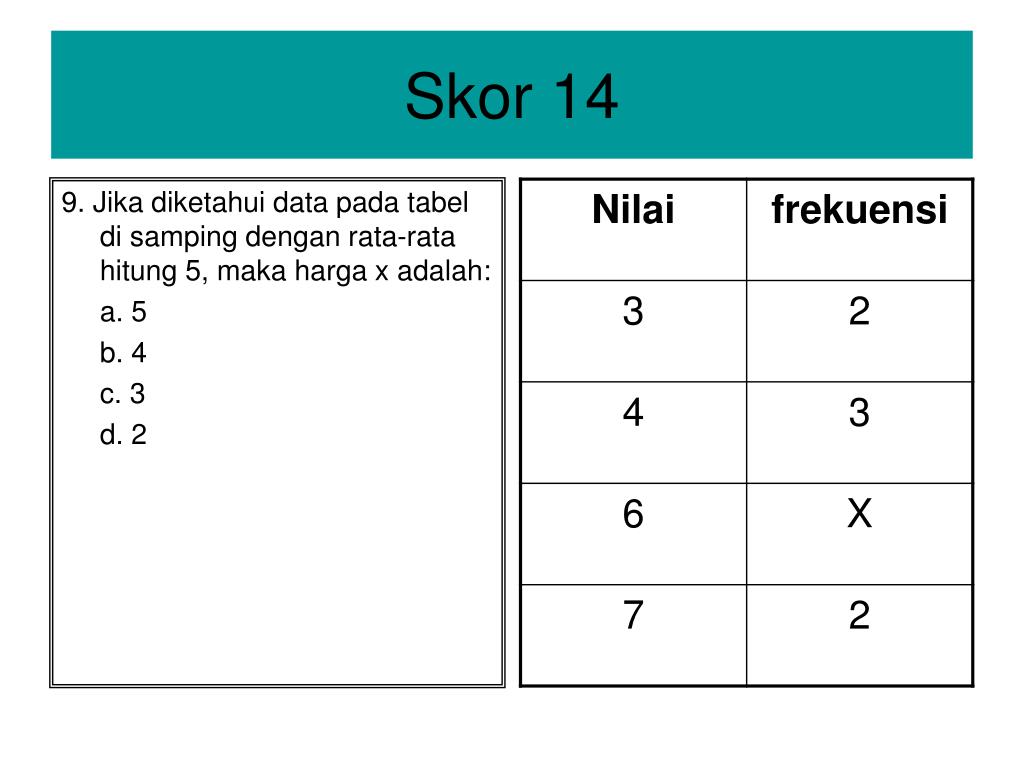 Skor 14

9. Jika diketahui data pada tabel di samping dengan rata-rata hitung 5, maka harga x adalah:
a. 5
b. 4
c. 3
d. 2

| Nilai | frekuensi |
|---|---|
| 3 | 2 |
| 4 | 3 |
| 6 | X |
| 7 | 2 |